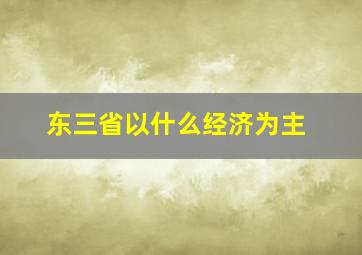 东三省以什么经济为主